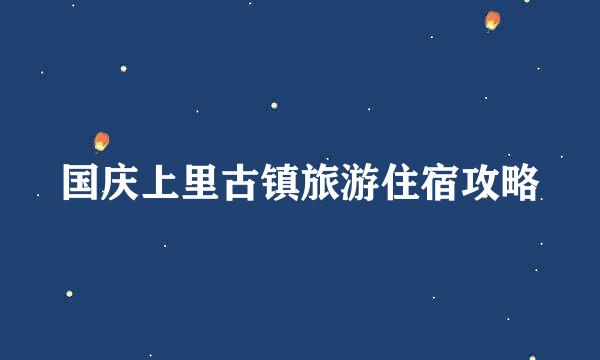 国庆上里古镇旅游住宿攻略